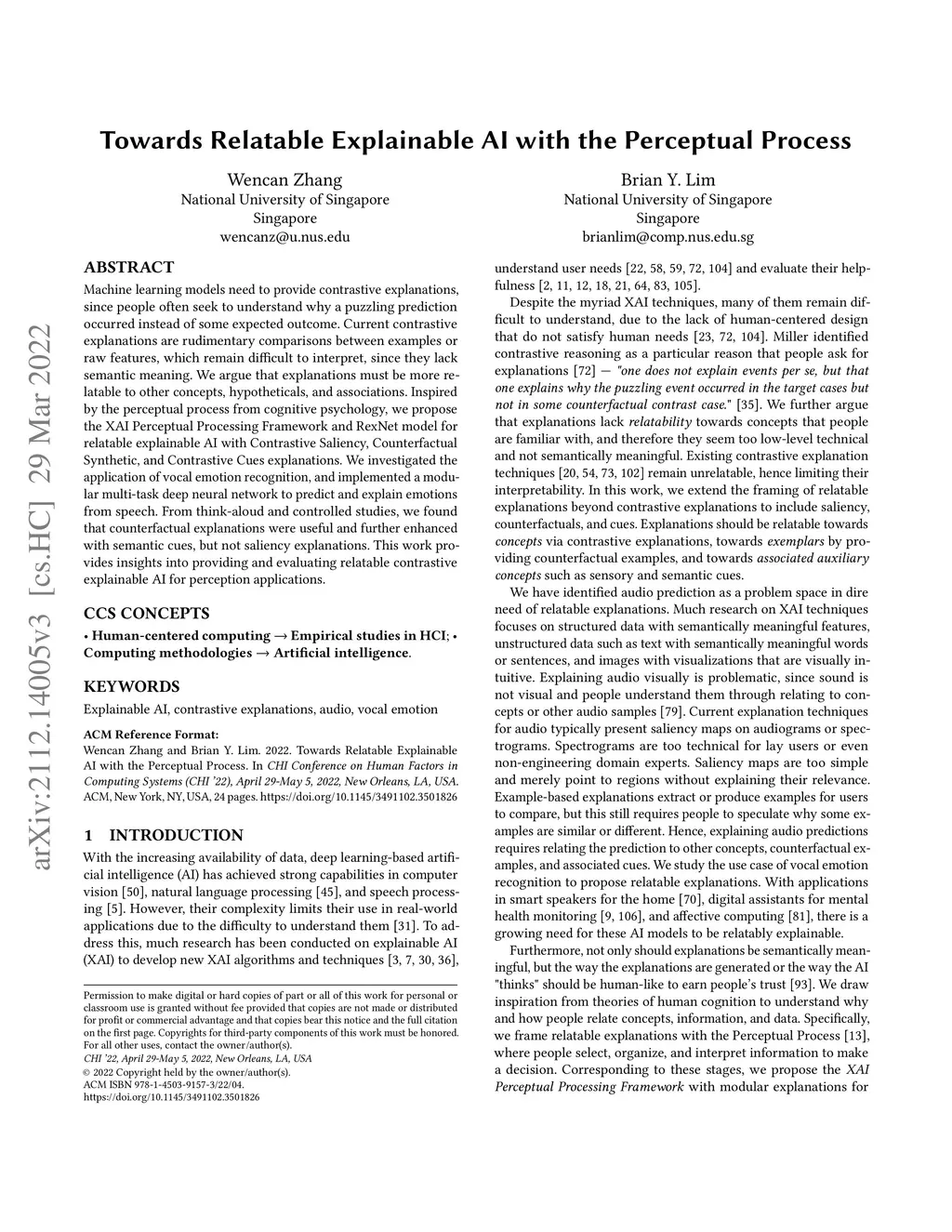 arXiv:2112.14005v3 [cs.HC] 29 Mar 2022

Towards Relatable Explainable AI with the Perceptual Process

Wencan Zhang
National University of Singapore
Singapore
wencanz@u.nus.edu

Brian Y. Lim
National University of Singapore
Singapore
brianlim@comp.nus.edu.sg

ABSTRACT

Machine learning models need to provide contrastive explanations, since people often seek to understand why a puzzling prediction occurred instead of some expected outcome. Current contrastive explanations are rudimentary comparisons between examples or raw features, which remain difficult to interpret, since they lack semantic meaning. We argue that explanations must be more relatable to other concepts, hypotheticals, and associations. Inspired by the perceptual process from cognitive psychology, we propose the XAI Perceptual Processing Framework and RexNet model for relatable explainable AI with Contrastive Saliency, Counterfactual Synthetic, and Contrastive Cues explanations. We investigated the application of vocal emotion recognition, and implemented a modular multi-task deep neural network to predict and explain emotions from speech. From think-aloud and controlled studies, we found that counterfactual explanations were useful and further enhanced with semantic cues, but not saliency explanations. This work provides insights into providing and evaluating relatable contrastive explainable AI for perception applications.

CCS CONCEPTS

• Human-centered computing → Empirical studies in HCI; • Computing methodologies → Artificial intelligence.

KEYWORDS

Explainable AI, contrastive explanations, audio, vocal emotion

ACM Reference Format:
Wencan Zhang and Brian Y. Lim. 2022. Towards Relatable Explainable AI with the Perceptual Process. In CHI Conference on Human Factors in Computing Systems (CHI '22), April 29-May 5, 2022, New Orleans, LA, USA. ACM, New York, NY, USA, 24 pages. https://doi.org/10.1145/3491102.3501826

1 INTRODUCTION

With the increasing availability of data, deep learning-based artificial intelligence (AI) has achieved strong capabilities in computer vision [50], natural language processing [45], and speech processing [5]. However, their complexity limits their use in real-world applications due to the difficulty to understand them [31]. To address this, much research has been conducted on explainable AI (XAI) to develop new XAI algorithms and techniques [3, 7, 30, 36],

Permission to make digital or hard copies of part or all of this work for personal or classroom use is granted without fee provided that copies are not made or distributed for profit or commercial advantage and that copies bear this notice and the full citation on the first page. Copyrights for third-party components of this work must be honored. For all other uses, contact the owner/author(s).
CHI '22, April 29-May 5, 2022, New Orleans, LA, USA
© 2022 Copyright held by the owner/author(s).
ACM ISBN 978-1-4503-9157-3/22/04.
https://doi.org/10.1145/3491102.3501826

understand user needs [22, 58, 59, 72, 104] and evaluate their helpfulness [2, 11, 12, 18, 21, 64, 83, 105].

Despite the myriad XAI techniques, many of them remain difficult to understand, due to the lack of human-centered design that do not satisfy human needs [23, 72, 104]. Miller identified contrastive reasoning as a particular reason that people ask for explanations [72] — "one does not explain events per se, but that one explains why the puzzling event occurred in the target cases but not in some counterfactual contrast case." [35]. We further argue that explanations lack relatability towards concepts that people are familiar with, and therefore they seem too low-level technical and not semantically meaningful. Existing contrastive explanation techniques [20, 54, 73, 102] remain unrelatable, hence limiting their interpretability. In this work, we extend the framing of relatable explanations beyond contrastive explanations to include saliency, counterfactuals, and cues. Explanations should be relatable towards concepts via contrastive explanations, towards exemplars by providing counterfactual examples, and towards associated auxiliary concepts such as sensory and semantic cues.

We have identified audio prediction as a problem space in dire need of relatable explanations. Much research on XAI techniques focuses on structured data with semantically meaningful features, unstructured data such as text with semantically meaningful words or sentences, and images with visualizations that are visually intuitive. Explaining audio visually is problematic, since sound is not visual and people understand them through relating to concepts or other audio samples [79]. Current explanation techniques for audio typically present saliency maps on audiograms or spectrograms. Spectrograms are too technical for lay users or even non-engineering domain experts. Saliency maps are too simple and merely point to regions without explaining their relevance. Example-based explanations extract or produce examples for users to compare, but this still requires people to speculate why some examples are similar or different. Hence, explaining audio predictions requires relating the prediction to other concepts, counterfactual examples, and associated cues. We study the use case of vocal emotion recognition to propose relatable explanations. With applications in smart speakers for the home [70], digital assistants for mental health monitoring [9, 106], and affective computing [81], there is a growing need for these AI models to be relatably explainable.

Furthermore, not only should explanations be semantically meaningful, but the way the explanations are generated or the way the AI "thinks" should be human-like to earn people's trust [93]. We draw inspiration from theories of human cognition to understand why and how people relate concepts, information, and data. Specifically, we frame relatable explanations with the Perceptual Process [13], where people select, organize, and interpret information to make a decision. Corresponding to these stages, we propose the XAI Perceptual Processing Framework with modular explanations for